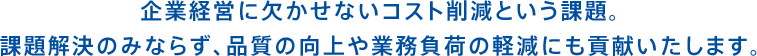 企業経営に欠かせないコスト削減という課題。
課題解決のみならず、品質の向上や業務負荷の軽減にも貢献いたします。